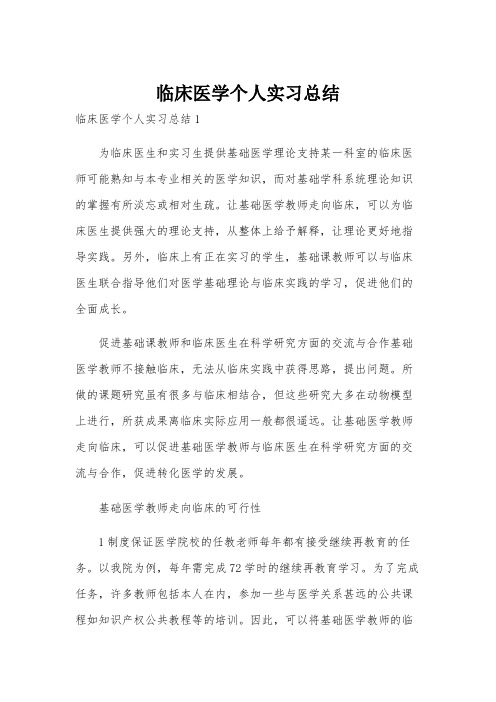 临床医学个人实习总结

临床医学个人实习总结1

为临床医生和实习生提供基础医学理论支持某一科室的临床医师可能熟知与本专业相关的医学知识，而对基础学科系统理论知识的掌握有所淡忘或相对生疏。让基础医学教师走向临床，可以为临床医生提供强大的理论支持，从整体上给予解释，让理论更好地指导实践。另外，临床上有正在实习的学生，基础课教师可以与临床医生联合指导他们对医学基础理论与临床实践的学习，促进他们的全面成长。

促进基础课教师和临床医生在科学研究方面的交流与合作基础医学教师不接触临床，无法从临床实践中获得思路，提出问题。所做的课题研究虽有很多与临床相结合，但这些研究大多在动物模型上进行，所获成果离临床实际应用一般都很遥远。让基础医学教师走向临床，可以促进基础医学教师与临床医生在科学研究方面的交流与合作，促进转化医学的发展。

基础医学教师走向临床的可行性

1制度保证医学院校的任教老师每年都有接受继续再教育的任务。以我院为例，每年需完成72学时的继续再教育学习。为了完成任务，许多教师包括本人在内，参加一些与医学关系甚远的公共课程如知识产权公共教程等的培训。因此，可以将基础医学教师的临